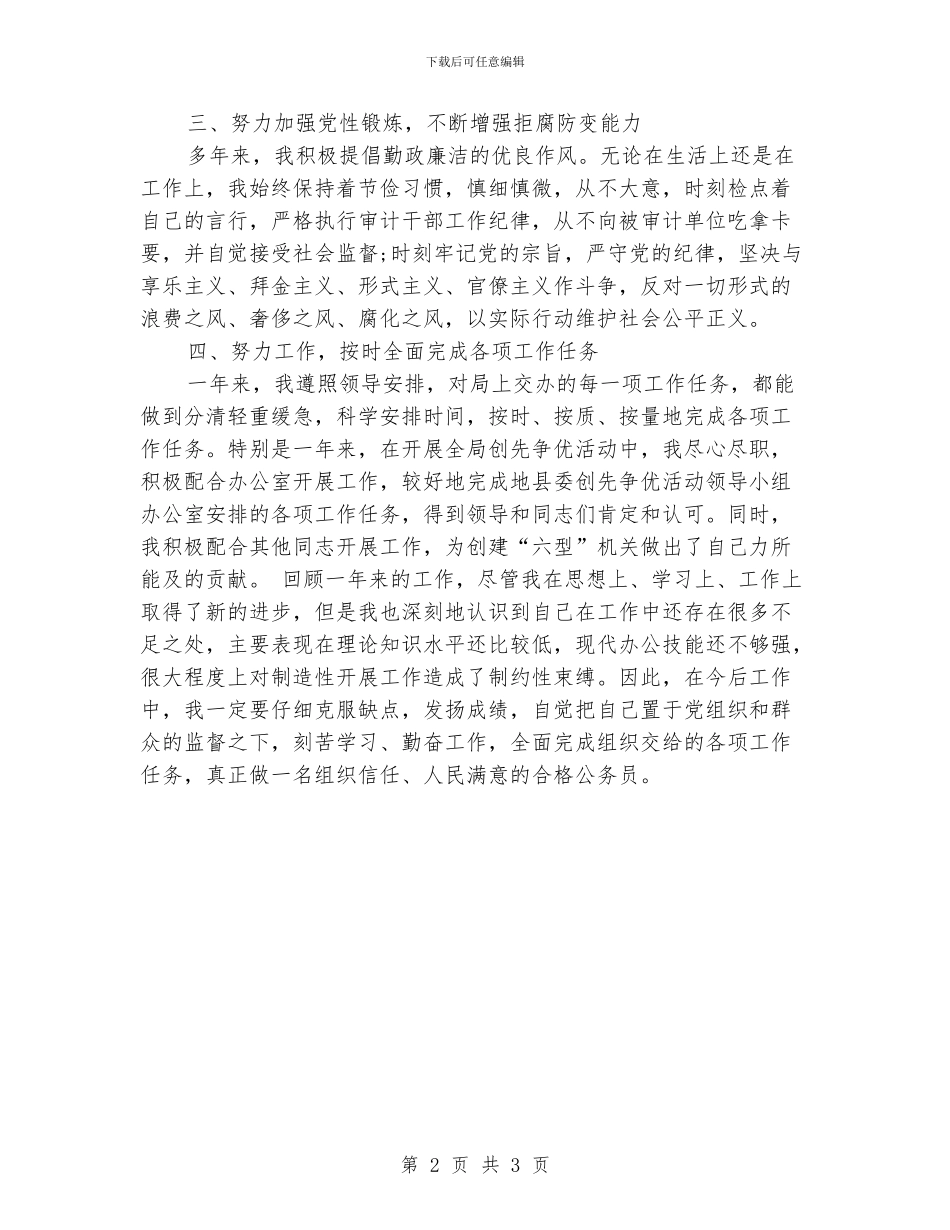 下载后可任意编辑

三、努力加强党性锻炼，不断增强拒腐防变能力

多年来，我积极提倡勤政廉洁的优良作风。无论在生活上还是在工作上，我始终保持着节俭习惯，慎细慎微，从不大意，时刻检点着自己的言行，严格执行审计干部工作纪律，从不向被审计单位吃拿卡要，并自觉接受社会监督;时刻牢记党的宗旨，严守党的纪律，坚决与享乐主义、拜金主义、形式主义、官僚主义作斗争，反对一切形式的浪费之风、奢侈之风、腐化之风，以实际行动维护社会公平正义。

四、努力工作，按时全面完成各项工作任务

一年来，我遵照领导安排，对局上交办的每一项工作任务，都能做到分清轻重缓急，科学安排时间，按时、按质、按量地完成各项工作任务。特别是一年来，在开展全局创先争优活动中，我尽心尽职，积极配合办公室开展工作，较好地完成地县委创先争优活动领导小组办公室安排的各项工作任务，得到领导和同志们肯定和认可。同时，我积极配合其他同志开展工作，为创建“六型”机关做出了自己力所能及的贡献。 回顾一年来的工作，尽管我在思想上、学习上、工作上取得了新的进步，但是我也深刻地认识到自己在工作中还存在很多不足之处，主要表现在理论知识水平还比较低，现代办公技能还不够强，很大程度上对制造性开展工作造成了制约性束缚。因此，在今后工作中，我一定要仔细克服缺点，发扬成绩，自觉把自己置于党组织和群众的监督之下，刻苦学习、勤奋工作，全面完成组织交给的各项工作任务，真正做一名组织信任、人民满意的合格公务员。

第 2 页 共 3 页